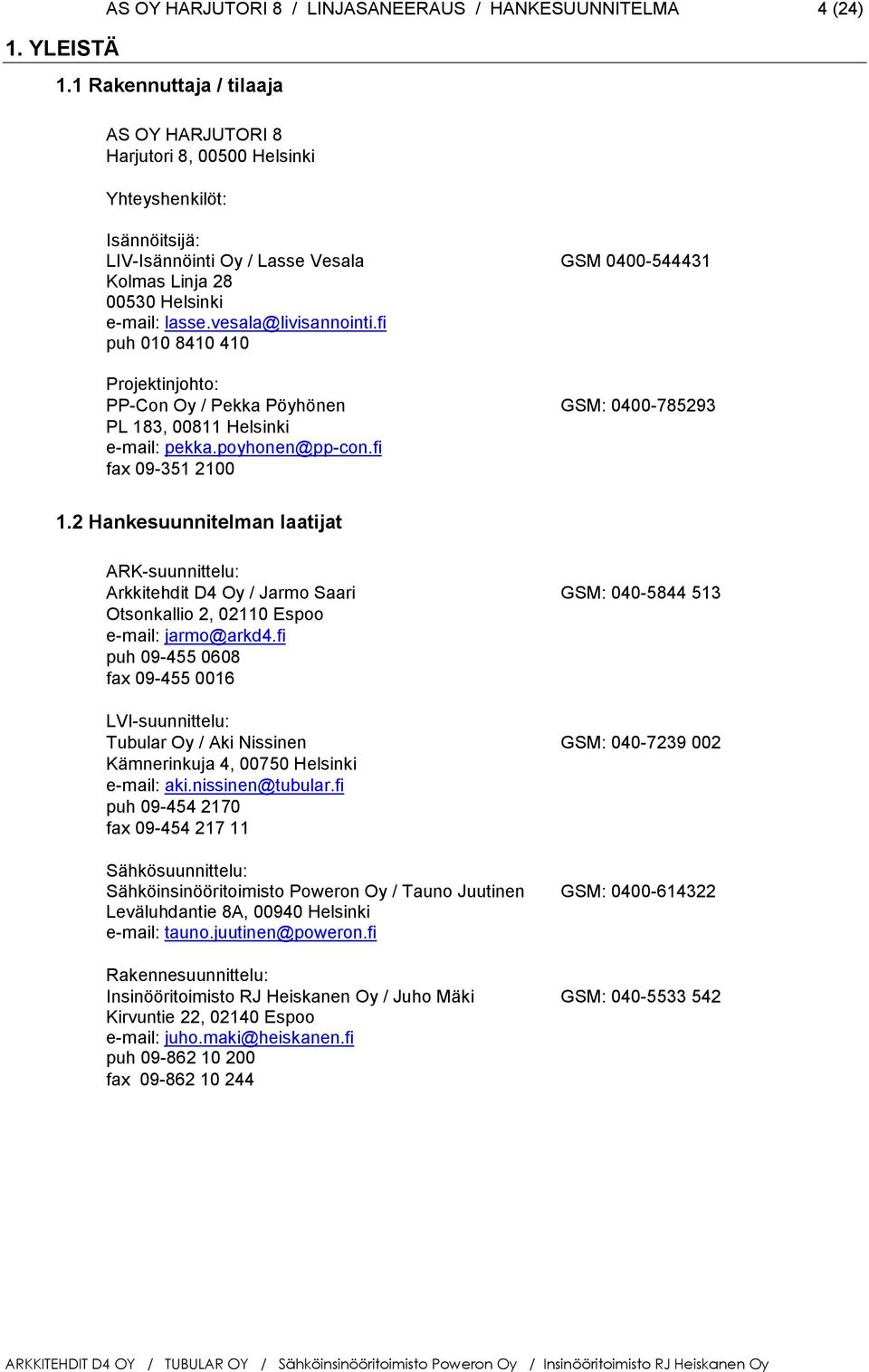 AS OY HARJUTORI 8 / LINJASANEERAUS / HANKESUUNNITELMA 4 (24)

1. YLEISTÄ

1.1 Rakennuttaja / tilaaja

AS OY HARJUTORI 8
Harjutori 8, 00500 Helsinki

Yhteyshenkilöt:

Isännöitsijä:
LIV-Isännöinti Oy / Lasse Vesala GSM 0400-544431
Kolmas Linja 28
00530 Helsinki
e-mail: lasse.vesala@livisannointi.fi
puh 010 8410 410

Projektinjohto:
PP-Con Oy / Pekka Pöyhönen GSM: 0400-785293
PL 183, 00811 Helsinki
e-mail: pekka.poyhonen@pp-con.fi
fax 09-351 2100

1.2 Hankesuunnitelman laatijat

ARK-suunnittelu:
Arkkitehdit D4 Oy / Jarmo Saari GSM: 040-5844 513
Otsonkallio 2, 02110 Espoo
e-mail: jarmo@arkd4.fi
puh 09-455 0608
fax 09-455 0016

LVI-suunnittelu:
Tubular Oy / Aki Nissinen GSM: 040-7239 002
Kämnerinkuja 4, 00750 Helsinki
e-mail: aki.nissinen@tubular.fi
puh 09-454 2170
fax 09-454 217 11

Sähkösuunnittelu:
Sähköinsinööritoimisto Poweron Oy / Tauno Juutinen GSM: 0400-614322
Leväluhdantie 8A, 00940 Helsinki
e-mail: tauno.juutinen@poweron.fi

Rakennesuunnittelu:
Insinööritoimisto RJ Heiskanen Oy / Juho Mäki GSM: 040-5533 542
Kirvuntie 22, 02140 Espoo
e-mail: juho.maki@heiskanen.fi
puh 09-862 10 200
fax 09-862 10 244

ARKKITEHDIT D4 OY / TUBULAR OY / Sähköinsinööritoimisto Poweron Oy / Insinööritoimisto RJ Heiskanen Oy